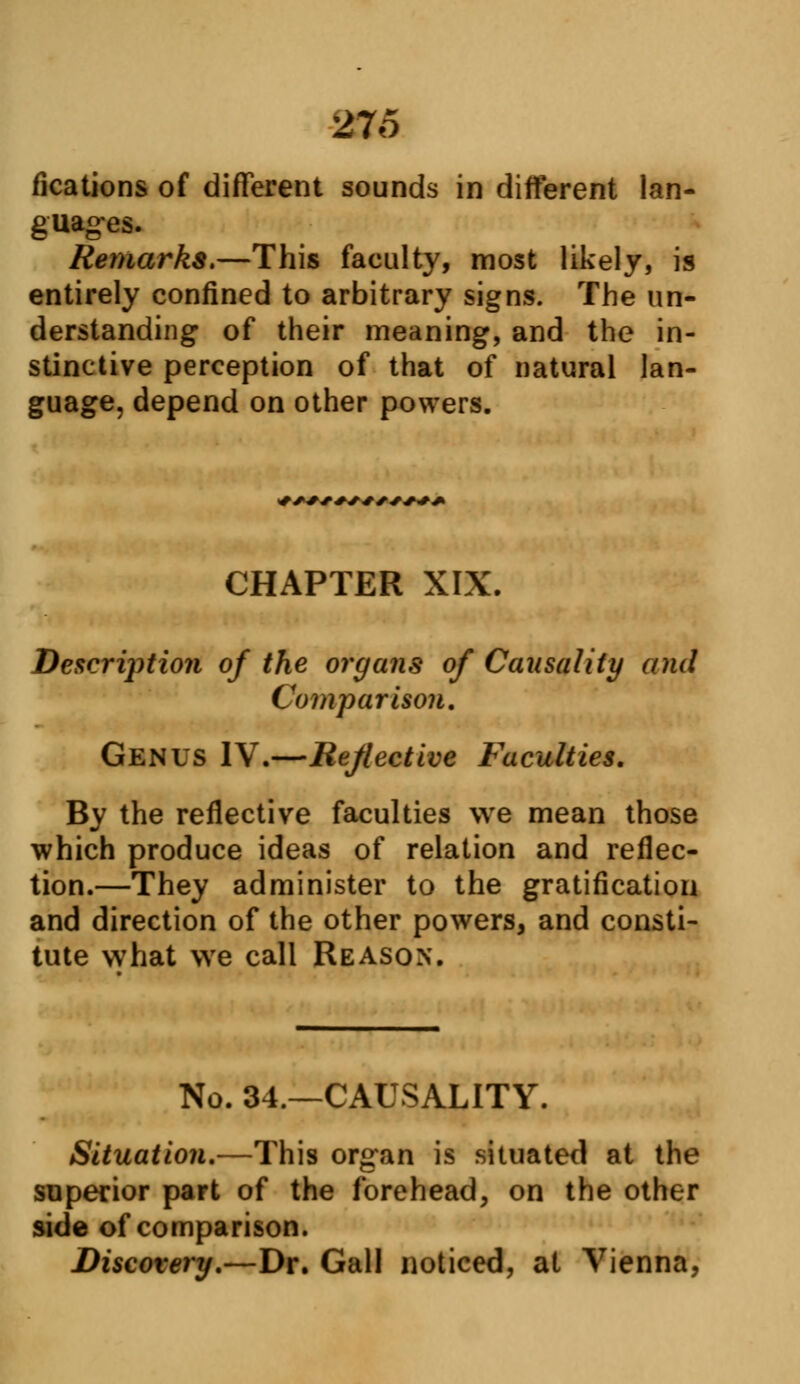 275

fications of different sounds in different languages.

Remarks.—This faculty, most likely, is entirely confined to arbitrary signs. The understanding of their meaning, and the instinctive perception of that of natural language, depend on other powers.

CHAPTER XIX.

Description of the organs of Causality and Comparison.

Genus IV.—Reflective Faculties.

By the reflective faculties we mean those which produce ideas of relation and reflection.—They administer to the gratification and direction of the other powers, and constitute what we call Reason.

No. 34.—CAUSALITY.

Situation.—This organ is situated at the superior part of the forehead, on the other side of comparison.

Discovery.—Dr. Gall noticed, at Vienna,